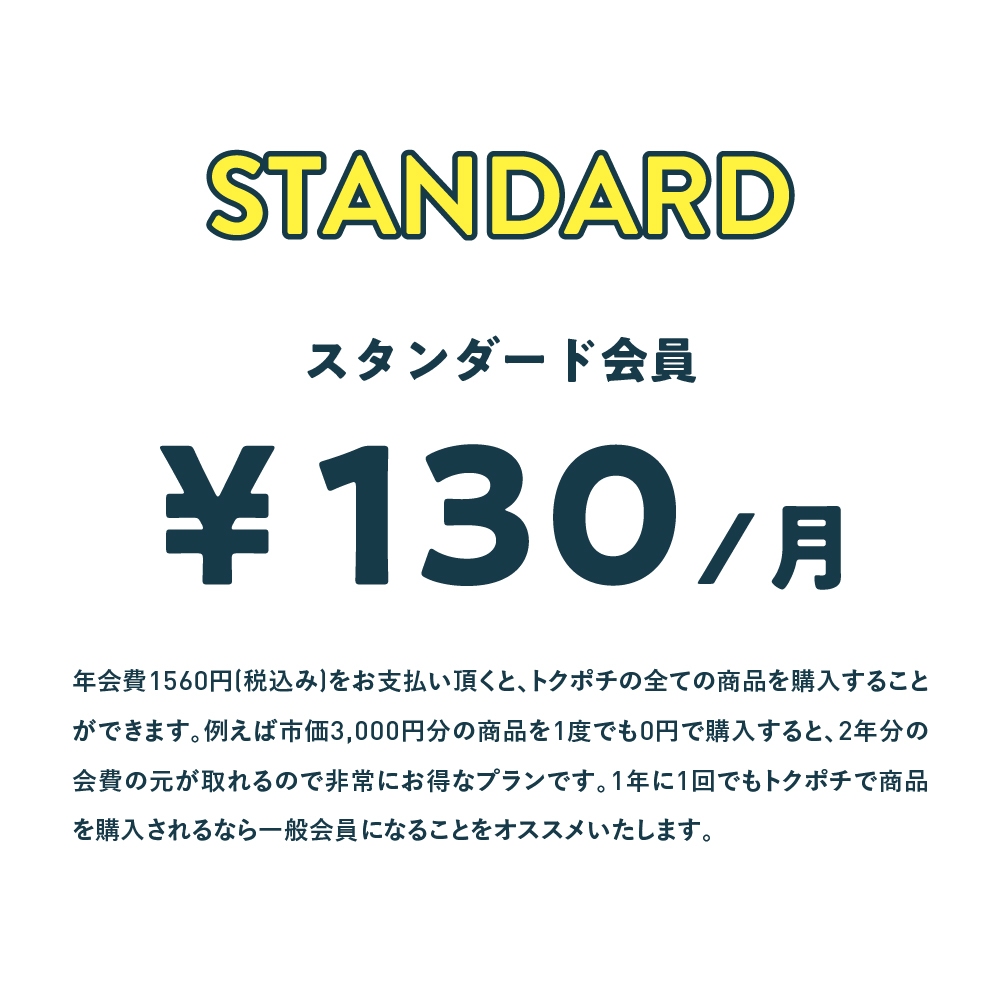 STANDARD

スタンダード会員

¥130/月

年会費1560円(税込み)をお支払い頂くと、トクポチの全ての商品を購入することができます。例えば市価3,000円分の商品を1度でも0円で購入すると、2年分の会費の元が取れるので非常にお得なプランです。1年に1回でもトクポチで商品を購入されるなら一般会員になることをオススメいたします。